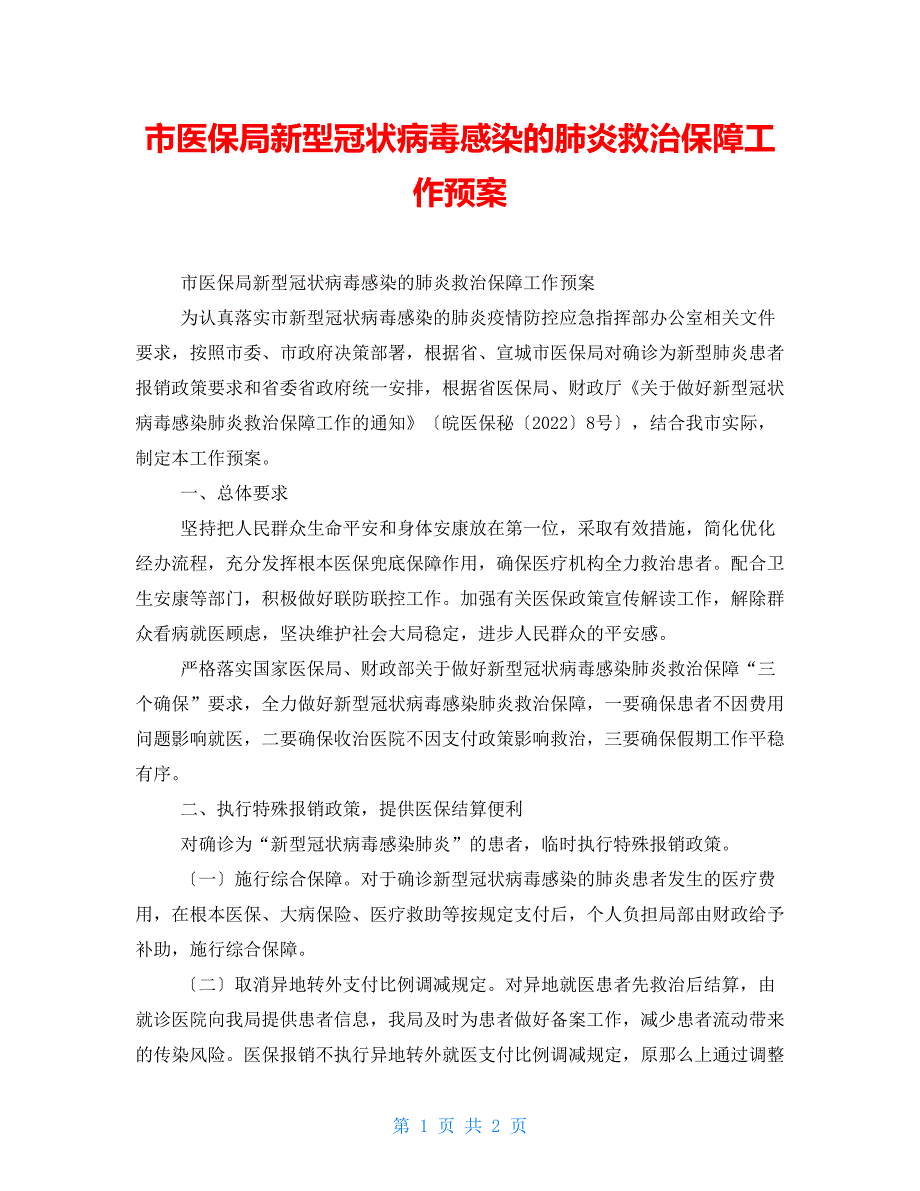 市医保局新型冠状病毒感染的肺炎救治保障工作预案

市医保局新型冠状病毒感染的肺炎救治保障工作预案

为认真落实市新型冠状病毒感染的肺炎疫情防控应急指挥部办公室相关文件要求，按照市委、市政府决策部署，根据省、宣城市医保局对确诊为新型肺炎患者报销政策要求和省委省政府统一安排，根据省医保局、财政厅《关于做好新型冠状病毒感染肺炎救治保障工作的通知》〔皖医保秘〔2022〕8号〕，结合我市实际，制定本工作预案。

一、总体要求

坚持把人民群众生命平安和身体安康放在第一位，采取有效措施，简化优化经办流程，充分发挥根本医保兜底保障作用，确保医疗机构全力救治患者。配合卫生安康等部门，积极做好联防联控工作。加强有关医保政策宣传解读工作，解除群众看病就医顾虑，坚决维护社会大局稳定，进步人民群众的平安感。

严格落实国家医保局、财政部关于做好新型冠状病毒感染肺炎救治保障“三个确保”要求，全力做好新型冠状病毒感染肺炎救治保障，一要确保患者不因费用问题影响就医，二要确保收治医院不因支付政策影响救治，三要确保假期工作平稳有序。

二、执行特殊报销政策，提供医保结算便利

对确诊为“新型冠状病毒感染肺炎”的患者，临时执行特殊报销政策。

〔一〕施行综合保障。对于确诊新型冠状病毒感染的肺炎患者发生的医疗费用，在根本医保、大病保险、医疗救助等按规定支付后，个人负担局部由财政给予补助，施行综合保障。

〔二〕取消异地转外支付比例调减规定。对异地就医患者先救治后结算，由就诊医院向我局提供患者信息，我局及时为患者做好备案工作，减少患者流动带来的传染风险。医保报销不执行异地转外就医支付比例调减规定，原那么上通过调整

第 1 页 共 2 页